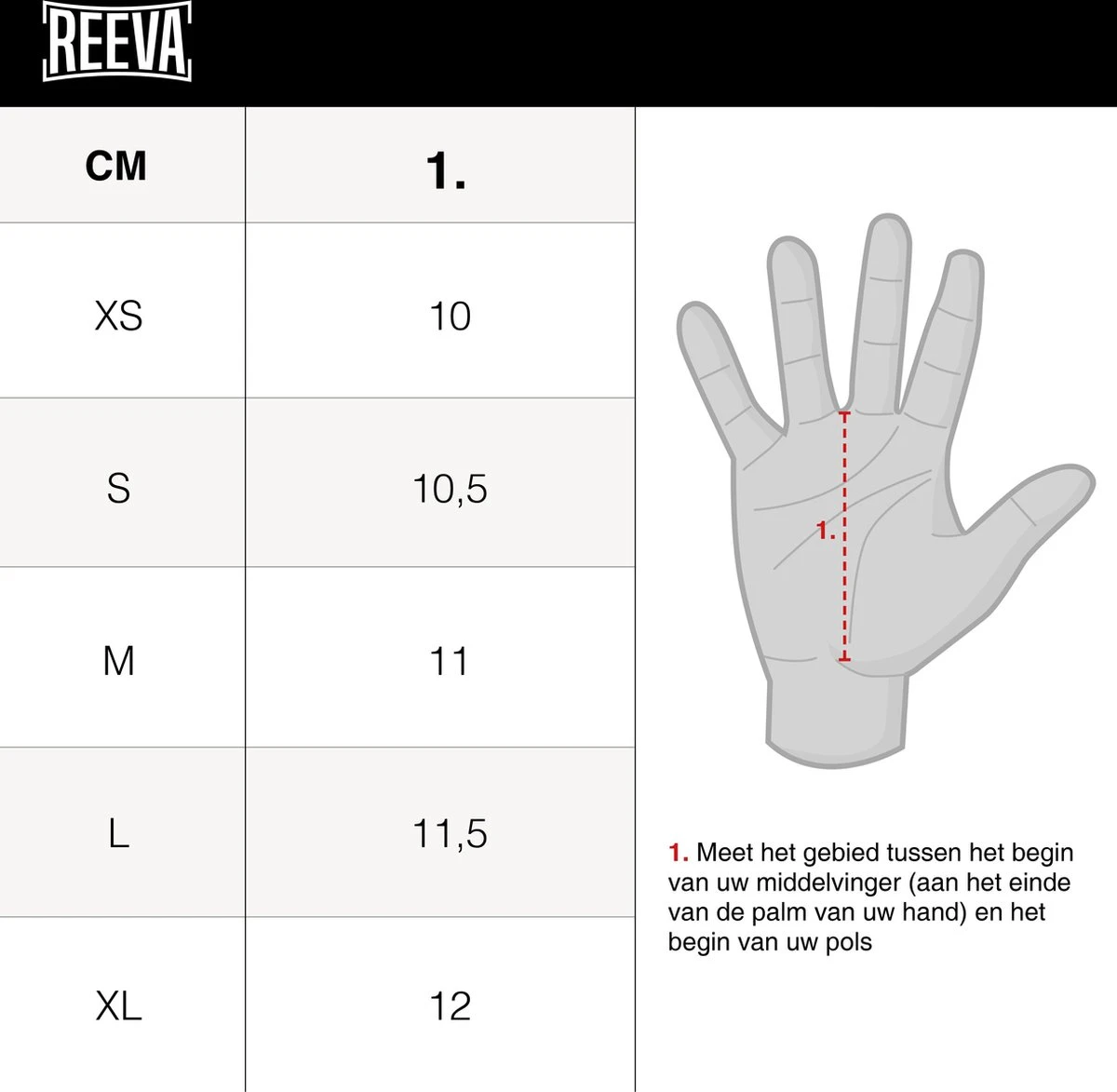 REEVA

| CM | 1. |
|---|---|
| XS | 10 |
| S | 10,5 |
| M | 11 |
| L | 11,5 |
| XL | 12 |

1.

1. Meet het gebied tussen het begin van uw middelvinger (aan het einde van de palm van uw hand) en het begin van uw pols